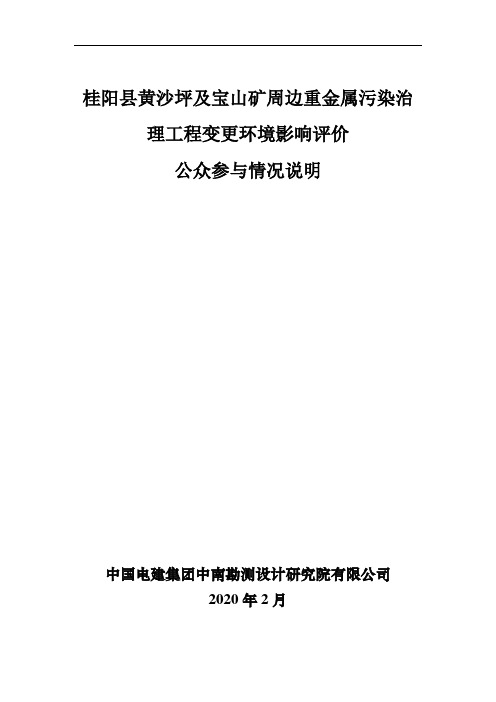 桂阳县黄沙坪及宝山矿周边重金属污染治理工程变更环境影响评价

公众参与情况说明

中国电建集团中南勘测设计研究院有限公司

2020 年 2 月